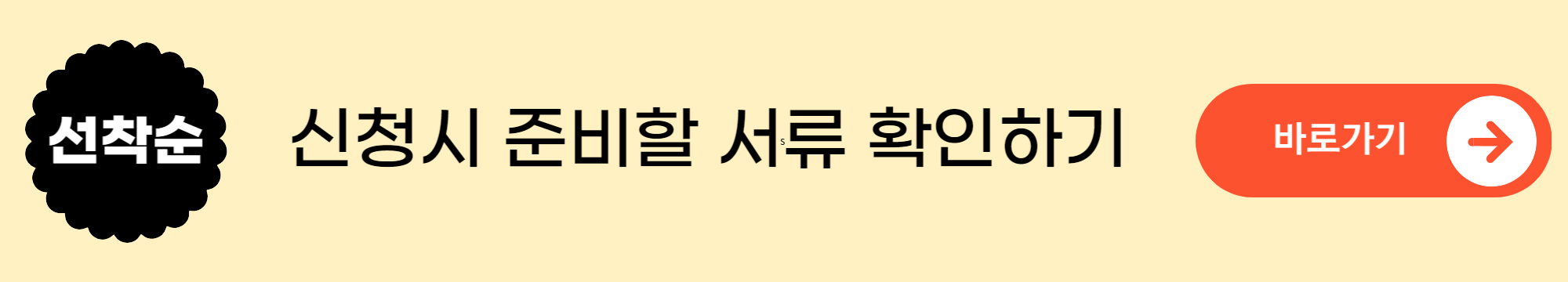 선착순

신청시 준비할 서류 확인하기

바로가기